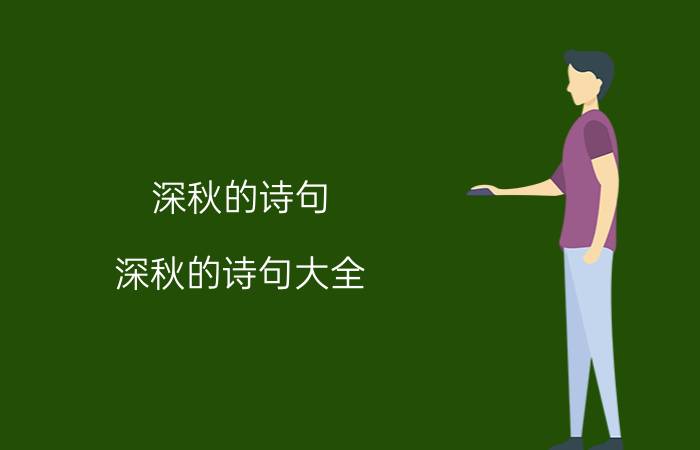 深秋的诗句

深秋的诗句大全